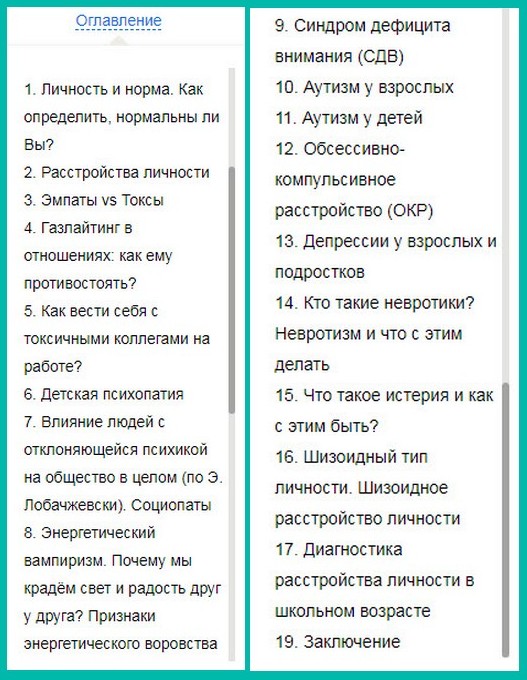 Оглавление

1. Личность и норма. Как определить, нормальны ли Вы?
2. Расстройства личности
3. Эмпаты vs Токсы
4. Газлайтинг в отношениях: как ему противостоять?
5. Как вести себя с токсичными коллегами на работе?
6. Детская психопатия
7. Влияние людей с отклоняющейся психикой на общество в целом (по Э. Лобачжевски). Социопаты
8. Энергетический вампиризм. Почему мы крадём свет и радость друг у друга? Признаки энергетического воровства

9. Синдром дефицита внимания (СДВ)
10. Аутизм у взрослых
11. Аутизм у детей
12. Обсессивно-компульсивное расстройство (ОКР)
13. Депрессии у взрослых и подростков
14. Кто такие невротики? Невротизм и что с этим делать
15. Что такое истерия и как с этим быть?
16. Шизоидный тип личности. Шизоидное расстройство личности
17. Диагностика расстройства личности в школьном возрасте
19. Заключение